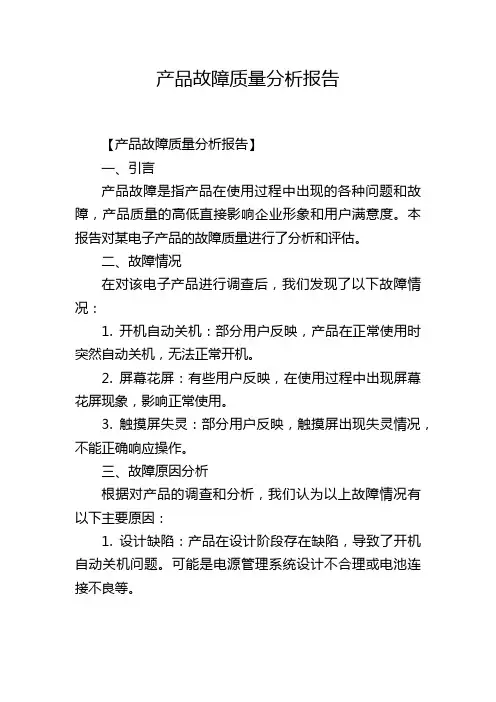 产品故障质量分析报告

【产品故障质量分析报告】

一、引言

产品故障是指产品在使用过程中出现的各种问题和故障，产品质量的高低直接影响企业形象和用户满意度。本报告对某电子产品的故障质量进行了分析和评估。

二、故障情况

在对该电子产品进行调查后，我们发现了以下故障情况：

1. 开机自动关机：部分用户反映，产品在正常使用时突然自动关机，无法正常开机。

2. 屏幕花屏：有些用户反映，在使用过程中出现屏幕花屏现象，影响正常使用。

3. 触摸屏失灵：部分用户反映，触摸屏出现失灵情况，不能正确响应操作。

三、故障原因分析

根据对产品的调查和分析，我们认为以上故障情况有以下主要原因：

1. 设计缺陷：产品在设计阶段存在缺陷，导致了开机自动关机问题。可能是电源管理系统设计不合理或电池连接不良等。